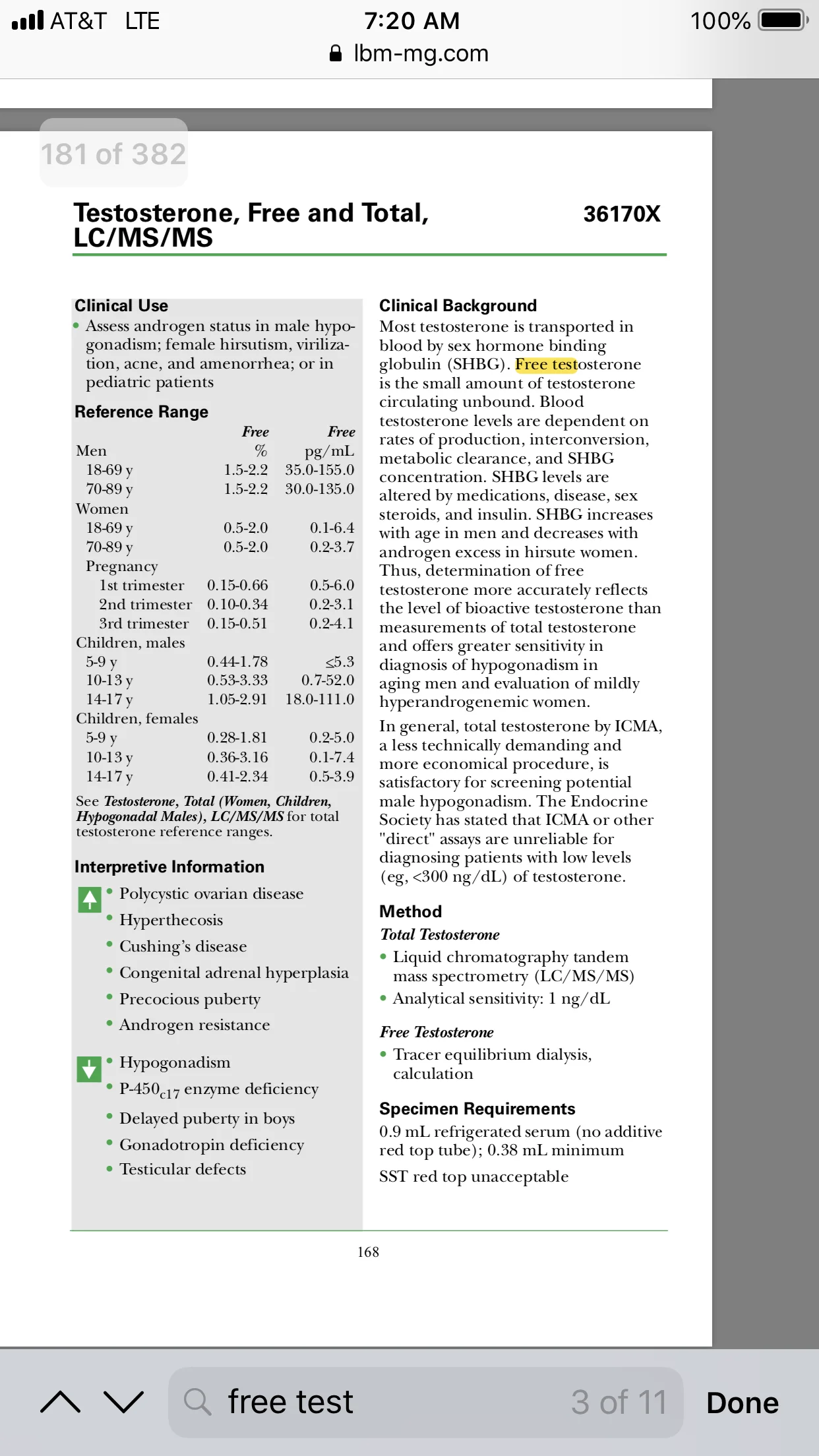 AT&T LTE 7:20 AM 100%
lbm-mg.com

181 of 382

Testosterone, Free and Total, LC/MS/MS

36170X

Clinical Use
• Assess androgen status in male hypogonadism; female hirsutism, virilization, acne, and amenorrhea; or in pediatric patients

Reference Range

| | Free % | Free pg/mL |
|---|---|---|
| Men | | |
| 18-69 y | 1.5-2.2 | 35.0-155.0 |
| 70-89 y | 1.5-2.2 | 30.0-135.0 |
| Women | | |
| 18-69 y | 0.5-2.0 | 0.1-6.4 |
| 70-89 y | 0.5-2.0 | 0.2-3.7 |
| Pregnancy | | |
| 1st trimester | 0.15-0.66 | 0.5-6.0 |
| 2nd trimester | 0.10-0.34 | 0.2-3.1 |
| 3rd trimester | 0.15-0.51 | 0.2-4.1 |
| Children, males | | |
| 5-9 y | 0.44-1.78 | ≤5.3 |
| 10-13 y | 0.53-3.33 | 0.7-52.0 |
| 14-17 y | 1.05-2.91 | 18.0-111.0 |
| Children, females | | |
| 5-9 y | 0.28-1.81 | 0.2-5.0 |
| 10-13 y | 0.36-3.16 | 0.1-7.4 |
| 14-17 y | 0.41-2.34 | 0.5-3.9 |

See Testosterone, Total (Women, Children, Hypogonadal Males), LC/MS/MS for total testosterone reference ranges.

Interpretive Information
• Polycystic ovarian disease
• Hyperthecosis
• Cushing's disease
• Congenital adrenal hyperplasia
• Precocious puberty
• Androgen resistance

• Hypogonadism
• P-450$_{c17}$ enzyme deficiency
• Delayed puberty in boys
• Gonadotropin deficiency
• Testicular defects

Clinical Background
Most testosterone is transported in blood by sex hormone binding globulin (SHBG). Free testosterone is the small amount of testosterone circulating unbound. Blood testosterone levels are dependent on rates of production, interconversion, metabolic clearance, and SHBG concentration. SHBG levels are altered by medications, disease, sex steroids, and insulin. SHBG increases with age in men and decreases with androgen excess in hirsute women. Thus, determination of free testosterone more accurately reflects the level of bioactive testosterone than measurements of total testosterone and offers greater sensitivity in diagnosis of hypogonadism in aging men and evaluation of mildly hyperandrogenemic women.

In general, total testosterone by ICMA, a less technically demanding and more economical procedure, is satisfactory for screening potential male hypogonadism. The Endocrine Society has stated that ICMA or other "direct" assays are unreliable for diagnosing patients with low levels (eg, <300 ng/dL) of testosterone.

Method
Total Testosterone
• Liquid chromatography tandem mass spectrometry (LC/MS/MS)
• Analytical sensitivity: 1 ng/dL

Free Testosterone
• Tracer equilibrium dialysis, calculation

Specimen Requirements
0.9 mL refrigerated serum (no additive red top tube); 0.38 mL minimum

SST red top unacceptable

168

free test 3 of 11 Done